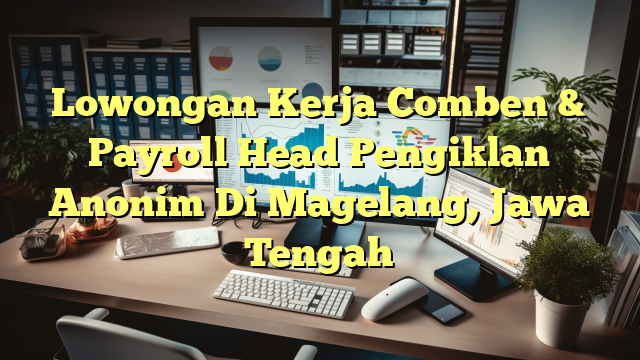 Lowongan Kerja Comben & Payroll Head Pengiklan Anonim Di Magelang, Jawa Tengah